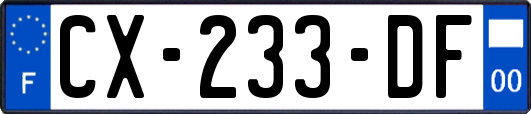 F
CX-233-DF
00